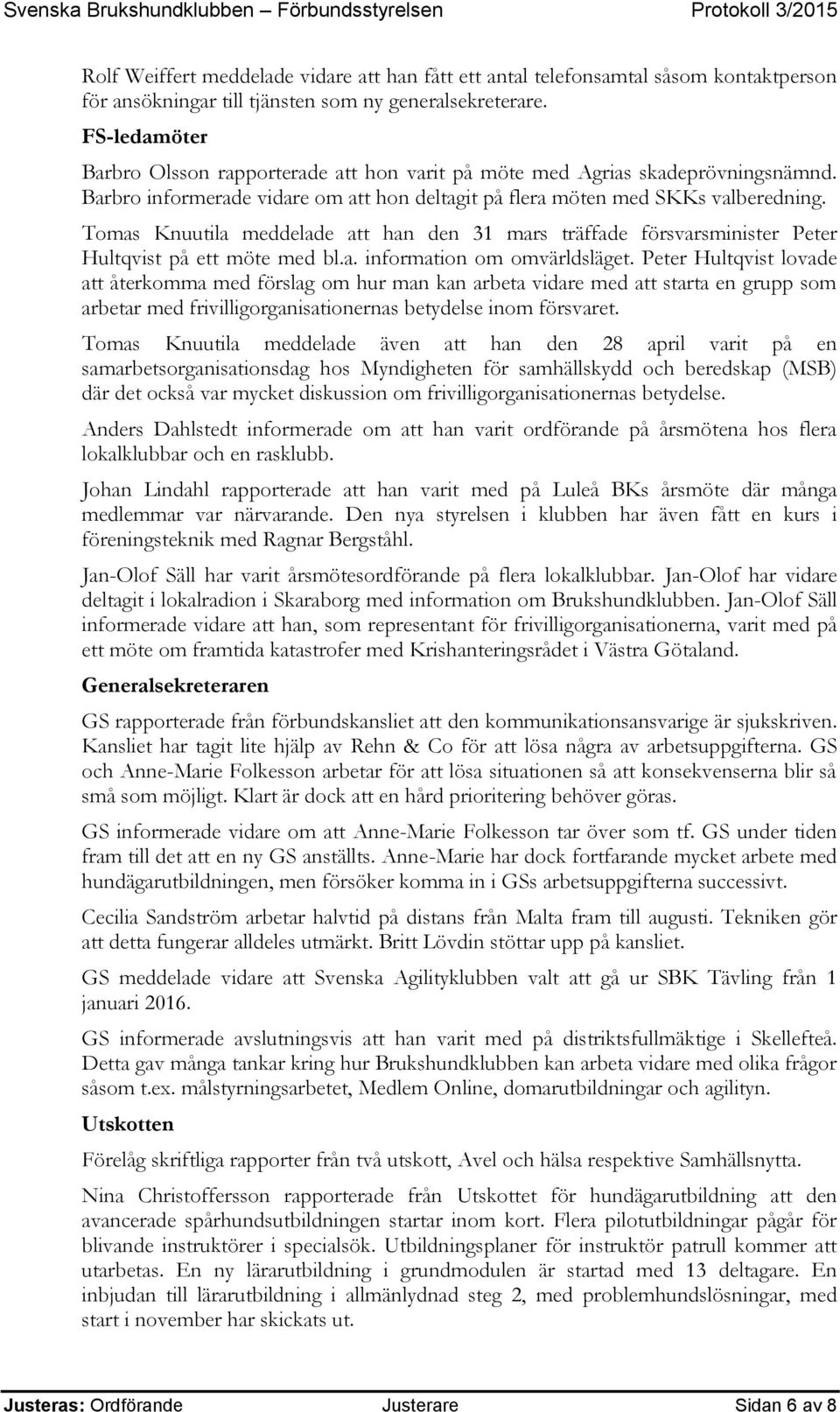 Svenska Brukshundklubben – Förbundsstyrelsen Protokoll 3/2015

Rolf Weiffert meddelade vidare att han fått ett antal telefonsamtal såsom kontaktperson för ansökningar till tjänsten som ny generalsekreterare.

FS-ledamöter

Barbro Olsson rapporterade att hon varit på möte med Agrias skadeprövningsnämnd. Barbro informerade vidare om att hon deltagit på flera möten med SKKs valberedning.

Tomas Knuutila meddelade att han den 31 mars träffade försvarsminister Peter Hultqvist på ett möte med bl.a. information om omvärldsläget. Peter Hultqvist lovade att återkomma med förslag om hur man kan arbeta vidare med att starta en grupp som arbetar med frivilligorganisationernas betydelse inom försvaret.

Tomas Knuutila meddelade även att han den 28 april varit på en samarbetsorganisationsdag hos Myndigheten för samhällskydd och beredskap (MSB) där det också var mycket diskussion om frivilligorganisationernas betydelse.

Anders Dahlstedt informerade om att han varit ordförande på årsmötena hos flera lokalklubbar och en rasklubb.

Johan Lindahl rapporterade att han varit med på Luleå BKs årsmöte där många medlemmar var närvarande. Den nya styrelsen i klubben har även fått en kurs i föreningsteknik med Ragnar Bergståhl.

Jan-Olof Säll har varit årsmötesordförande på flera lokalklubbar. Jan-Olof har vidare deltagit i lokalradion i Skaraborg med information om Brukshundklubben. Jan-Olof Säll informerade vidare att han, som representant för frivilligorganisationerna, varit med på ett möte om framtida katastrofer med Krishanteringsrådet i Västra Götaland.

Generalsekreteraren

GS rapporterade från förbundskansliet att den kommunikationsansvarige är sjukskriven. Kansliet har tagit lite hjälp av Rehn & Co för att lösa några av arbetsuppgifterna. GS och Anne-Marie Folkesson arbetar för att lösa situationen så att konsekvenserna blir så små som möjligt. Klart är dock att en hård prioritering behöver göras.

GS informerade vidare om att Anne-Marie Folkesson tar över som tf. GS under tiden fram till det att en ny GS anställts. Anne-Marie har dock fortfarande mycket arbete med hundägarutbildningen, men försöker komma in i GSs arbetsuppgifterna successivt.

Cecilia Sandström arbetar halvtid på distans från Malta fram till augusti. Tekniken gör att detta fungerar alldeles utmärkt. Britt Lövdin stöttar upp på kansliet.

GS meddelade vidare att Svenska Agilityklubben valt att gå ur SBK Tävling från 1 januari 2016.

GS informerade avslutningsvis att han varit med på distriktsfullmäktige i Skellefteå. Detta gav många tankar kring hur Brukshundklubben kan arbeta vidare med olika frågor såsom t.ex. målstyrningsarbetet, Medlem Online, domarutbildningar och agilityn.

Utskotten

Förelåg skriftliga rapporter från två utskott, Avel och hälsa respektive Samhällsnytta.

Nina Christoffersson rapporterade från Utskottet för hundägarutbildning att den avancerade spårhundsutbildningen startar inom kort. Flera pilotutbildningar pågår för blivande instruktörer i specialsök. Utbildningsplaner för instruktör patrull kommer att utarbetas. En ny lärarutbildning i grundmodulen är startad med 13 deltagare. En inbjudan till lärarutbildning i allmänlydnad steg 2, med problemhundslösningar, med start i november har skickats ut.

Justeras: Ordförande Justerare Sidan 6 av 8